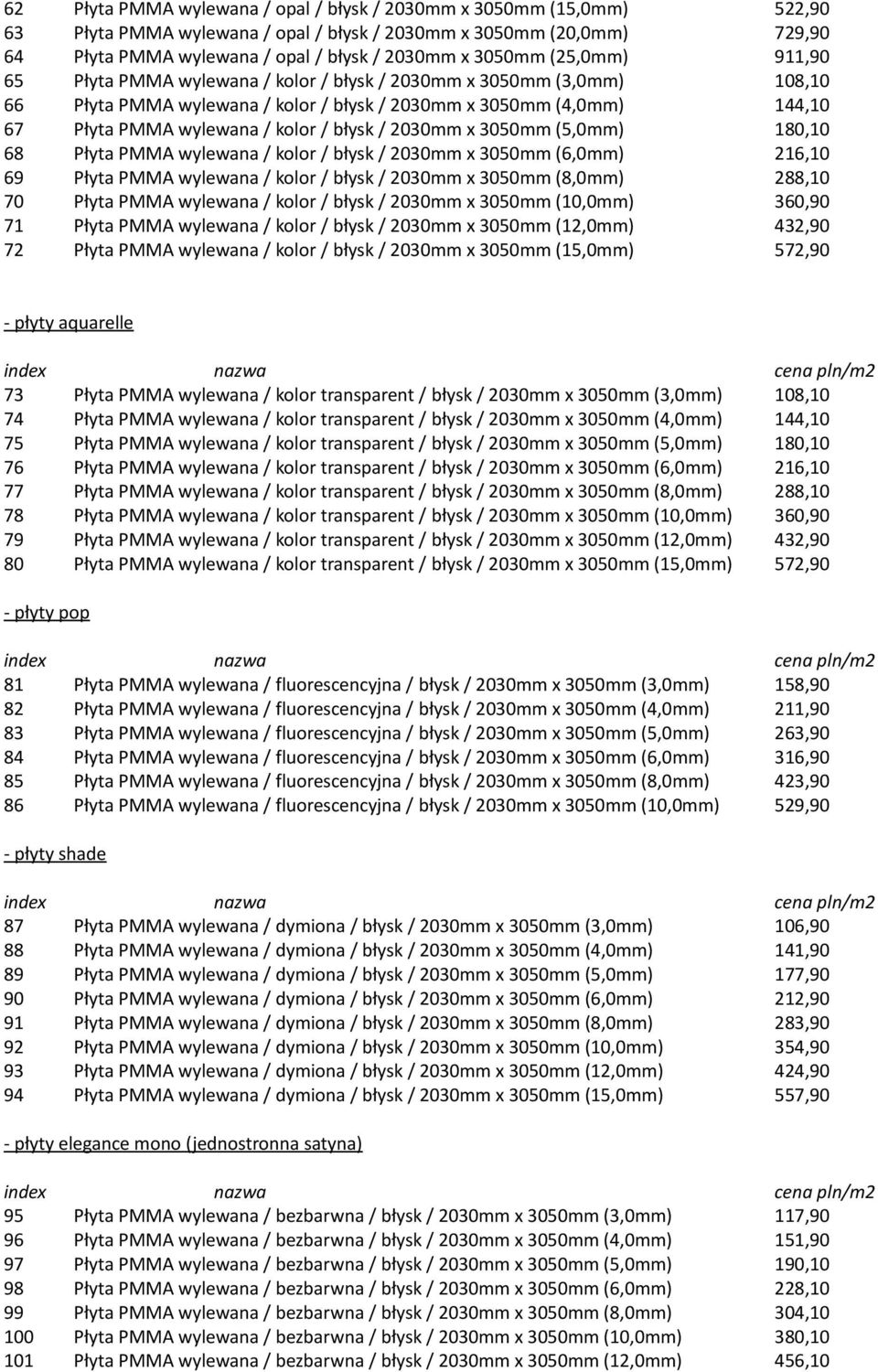 | | | |
|---|---|---|
| 62 | Płyta PMMA wylewana / opal / błysk / 2030mm x 3050mm (15,0mm) | 522,90 |
| 63 | Płyta PMMA wylewana / opal / błysk / 2030mm x 3050mm (20,0mm) | 729,90 |
| 64 | Płyta PMMA wylewana / opal / błysk / 2030mm x 3050mm (25,0mm) | 911,90 |
| 65 | Płyta PMMA wylewana / kolor / błysk / 2030mm x 3050mm (3,0mm) | 108,10 |
| 66 | Płyta PMMA wylewana / kolor / błysk / 2030mm x 3050mm (4,0mm) | 144,10 |
| 67 | Płyta PMMA wylewana / kolor / błysk / 2030mm x 3050mm (5,0mm) | 180,10 |
| 68 | Płyta PMMA wylewana / kolor / błysk / 2030mm x 3050mm (6,0mm) | 216,10 |
| 69 | Płyta PMMA wylewana / kolor / błysk / 2030mm x 3050mm (8,0mm) | 288,10 |
| 70 | Płyta PMMA wylewana / kolor / błysk / 2030mm x 3050mm (10,0mm) | 360,90 |
| 71 | Płyta PMMA wylewana / kolor / błysk / 2030mm x 3050mm (12,0mm) | 432,90 |
| 72 | Płyta PMMA wylewana / kolor / błysk / 2030mm x 3050mm (15,0mm) | 572,90 |

- płyty aquarelle

| index | nazwa | cena pln/m2 |
|---|---|---|
| 73 | Płyta PMMA wylewana / kolor transparent / błysk / 2030mm x 3050mm (3,0mm) | 108,10 |
| 74 | Płyta PMMA wylewana / kolor transparent / błysk / 2030mm x 3050mm (4,0mm) | 144,10 |
| 75 | Płyta PMMA wylewana / kolor transparent / błysk / 2030mm x 3050mm (5,0mm) | 180,10 |
| 76 | Płyta PMMA wylewana / kolor transparent / błysk / 2030mm x 3050mm (6,0mm) | 216,10 |
| 77 | Płyta PMMA wylewana / kolor transparent / błysk / 2030mm x 3050mm (8,0mm) | 288,10 |
| 78 | Płyta PMMA wylewana / kolor transparent / błysk / 2030mm x 3050mm (10,0mm) | 360,90 |
| 79 | Płyta PMMA wylewana / kolor transparent / błysk / 2030mm x 3050mm (12,0mm) | 432,90 |
| 80 | Płyta PMMA wylewana / kolor transparent / błysk / 2030mm x 3050mm (15,0mm) | 572,90 |

- płyty pop

| index | nazwa | cena pln/m2 |
|---|---|---|
| 81 | Płyta PMMA wylewana / fluorescencyjna / błysk / 2030mm x 3050mm (3,0mm) | 158,90 |
| 82 | Płyta PMMA wylewana / fluorescencyjna / błysk / 2030mm x 3050mm (4,0mm) | 211,90 |
| 83 | Płyta PMMA wylewana / fluorescencyjna / błysk / 2030mm x 3050mm (5,0mm) | 263,90 |
| 84 | Płyta PMMA wylewana / fluorescencyjna / błysk / 2030mm x 3050mm (6,0mm) | 316,90 |
| 85 | Płyta PMMA wylewana / fluorescencyjna / błysk / 2030mm x 3050mm (8,0mm) | 423,90 |
| 86 | Płyta PMMA wylewana / fluorescencyjna / błysk / 2030mm x 3050mm (10,0mm) | 529,90 |

- płyty shade

| index | nazwa | cena pln/m2 |
|---|---|---|
| 87 | Płyta PMMA wylewana / dymiona / błysk / 2030mm x 3050mm (3,0mm) | 106,90 |
| 88 | Płyta PMMA wylewana / dymiona / błysk / 2030mm x 3050mm (4,0mm) | 141,90 |
| 89 | Płyta PMMA wylewana / dymiona / błysk / 2030mm x 3050mm (5,0mm) | 177,90 |
| 90 | Płyta PMMA wylewana / dymiona / błysk / 2030mm x 3050mm (6,0mm) | 212,90 |
| 91 | Płyta PMMA wylewana / dymiona / błysk / 2030mm x 3050mm (8,0mm) | 283,90 |
| 92 | Płyta PMMA wylewana / dymiona / błysk / 2030mm x 3050mm (10,0mm) | 354,90 |
| 93 | Płyta PMMA wylewana / dymiona / błysk / 2030mm x 3050mm (12,0mm) | 424,90 |
| 94 | Płyta PMMA wylewana / dymiona / błysk / 2030mm x 3050mm (15,0mm) | 557,90 |

- płyty elegance mono (jednostronna satyna)

| index | nazwa | cena pln/m2 |
|---|---|---|
| 95 | Płyta PMMA wylewana / bezbarwna / błysk / 2030mm x 3050mm (3,0mm) | 117,90 |
| 96 | Płyta PMMA wylewana / bezbarwna / błysk / 2030mm x 3050mm (4,0mm) | 151,90 |
| 97 | Płyta PMMA wylewana / bezbarwna / błysk / 2030mm x 3050mm (5,0mm) | 190,10 |
| 98 | Płyta PMMA wylewana / bezbarwna / błysk / 2030mm x 3050mm (6,0mm) | 228,10 |
| 99 | Płyta PMMA wylewana / bezbarwna / błysk / 2030mm x 3050mm (8,0mm) | 304,10 |
| 100 | Płyta PMMA wylewana / bezbarwna / błysk / 2030mm x 3050mm (10,0mm) | 380,10 |
| 101 | Płyta PMMA wylewana / bezbarwna / błysk / 2030mm x 3050mm (12,0mm) | 456,10 |